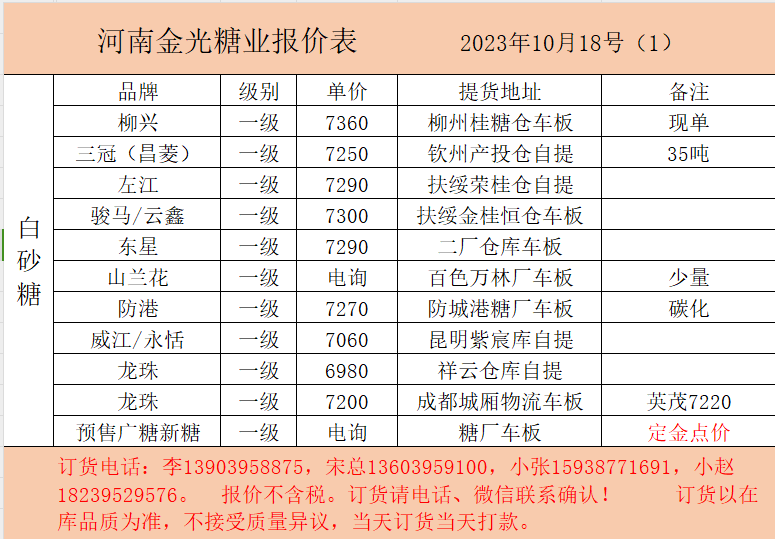 河南金光糖业报价表　　2023年10月18号（1）

白砂糖

| 品牌 | 级别 | 单价 | 提货地址 | 备注 |
|---|---|---|---|---|
| 柳兴 | 一级 | 7360 | 柳州桂糖仓车板 | 现单 |
| 三冠（昌菱） | 一级 | 7250 | 钦州产投仓自提 | 35吨 |
| 左江 | 一级 | 7290 | 扶绥荣桂仓自提 | |
| 骏马/云鑫 | 一级 | 7300 | 扶绥金桂恒仓车板 | |
| 东星 | 一级 | 7290 | 二厂仓库车板 | |
| 山兰花 | 一级 | 电询 | 百色万林厂车板 | 少量 |
| 防港 | 一级 | 7270 | 防城港糖厂车板 | 碳化 |
| 威江/永恬 | 一级 | 7060 | 昆明紫宸库自提 | |
| 龙珠 | 一级 | 6980 | 祥云仓库自提 | |
| 龙珠 | 一级 | 7200 | 成都城厢物流车板 | 英茂7220 |
| 预售广糖新糖 | 一级 | 电询 | 糖厂车板 | 定金点价 |

订货电话：李13903958875，宋总13603959100，小张15938771691，小赵18239529576。　报价不含税。订货请电话、微信联系确认！　订货以在库品质为准，不接受质量异议，当天订货当天打款。